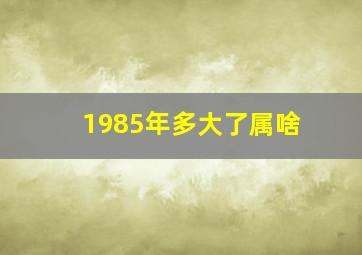 1985年多大了属啥